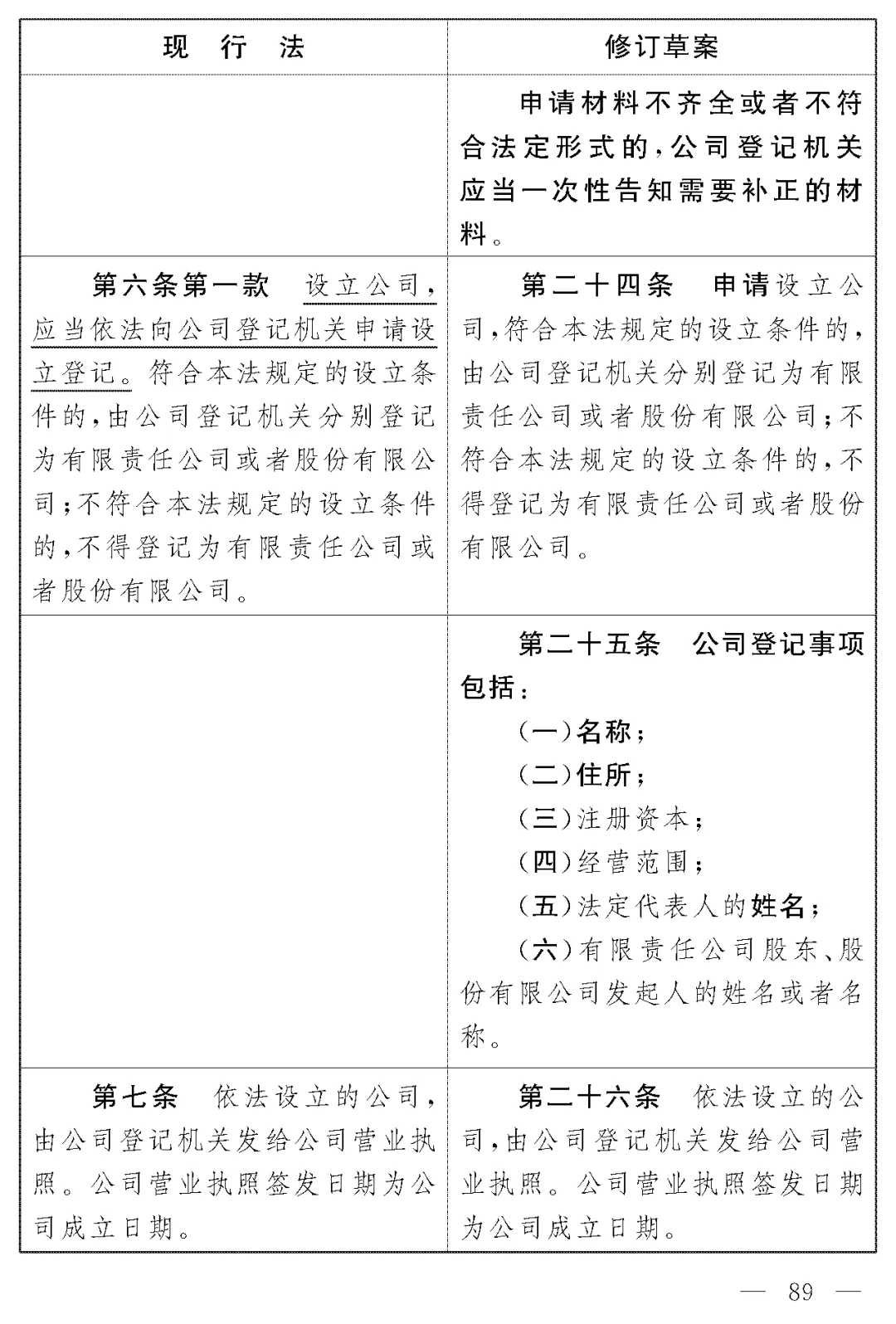 | 现　行　法 | 修订草案 |
|---|---|
| | 申请材料不齐全或者不符合法定形式的，公司登记机关应当一次性告知需要补正的材料。 |
| 第六条第一款　设立公司，应当依法向公司登记机关申请设立登记。符合本法规定的设立条件的，由公司登记机关分别登记为有限责任公司或者股份有限公司；不符合本法规定的设立条件的，不得登记为有限责任公司或者股份有限公司。 | 第二十四条　申请设立公司，符合本法规定的设立条件的，由公司登记机关分别登记为有限责任公司或者股份有限公司；不符合本法规定的设立条件的，不得登记为有限责任公司或者股份有限公司。 |
| | 第二十五条　公司登记事项包括：<br>（一）名称；<br>（二）住所；<br>（三）注册资本；<br>（四）经营范围；<br>（五）法定代表人的姓名；<br>（六）有限责任公司股东、股份有限公司发起人的姓名或者名称。 |
| 第七条　依法设立的公司，由公司登记机关发给公司营业执照。公司营业执照签发日期为公司成立日期。 | 第二十六条　依法设立的公司，由公司登记机关发给公司营业执照。公司营业执照签发日期为公司成立日期。 |

— 89 —